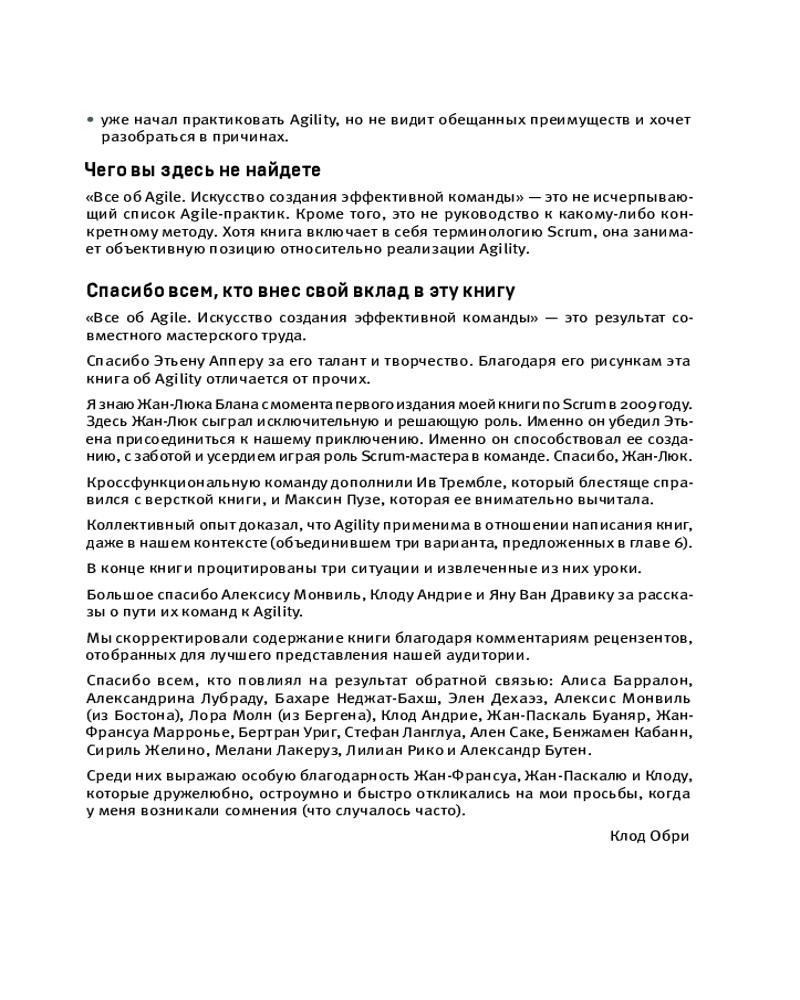 • уже начал практиковать Agility, но не видит обещанных преимуществ и хочет разобраться в причинах.

Чего вы здесь не найдете

«Все об Agile. Искусство создания эффективной команды» — это не исчерпывающий список Agile-практик. Кроме того, это не руководство к какому-либо конкретному методу. Хотя книга включает в себя терминологию Scrum, она занимает объективную позицию относительно реализации Agility.

Спасибо всем, кто внес свой вклад в эту книгу

«Все об Agile. Искусство создания эффективной команды» — это результат совместного мастерского труда.

Спасибо Этьену Апперу за его талант и творчество. Благодаря его рисункам эта книга об Agility отличается от прочих.

Я знаю Жан-Люка Блана с момента первого издания моей книги по Scrum в 2009 году. Здесь Жан-Люк сыграл исключительную и решающую роль. Именно он убедил Этьена присоединиться к нашему приключению. Именно он способствовал ее созданию, с заботой и усердием играя роль Scrum-мастера в команде. Спасибо, Жан-Люк.

Кроссфункциональную команду дополнили Ив Трембле, который блестяще справился с версткой книги, и Максин Пузе, которая ее внимательно вычитала.

Коллективный опыт доказал, что Agility применима в отношении написания книг, даже в нашем контексте (объединившем три варианта, предложенных в главе 6).

В конце книги процитированы три ситуации и извлеченные из них уроки.

Большое спасибо Алексису Монвиль, Клоду Андрие и Яну Ван Дравику за рассказы о пути их команд к Agility.

Мы скорректировали содержание книги благодаря комментариям рецензентов, отобранных для лучшего представления нашей аудитории.

Спасибо всем, кто повлиял на результат обратной связью: Алиса Барралон, Александрина Лубраду, Бахаре Неджат-Бахш, Элен Дехаэз, Алексис Монвиль (из Бостона), Лора Молн (из Бергена), Клод Андрие, Жан-Паскаль Буаняр, Жан-Франсуа Марронье, Бертран Уриг, Стефан Ланглуа, Ален Саке, Бенжамен Кабанн, Сириль Желино, Мелани Лакеруз, Лилиан Рико и Александр Бутен.

Среди них выражаю особую благодарность Жан-Франсуа, Жан-Паскалю и Клоду, которые дружелюбно, остроумно и быстро откликались на мои просьбы, когда у меня возникали сомнения (что случалось часто).

Клод Обри